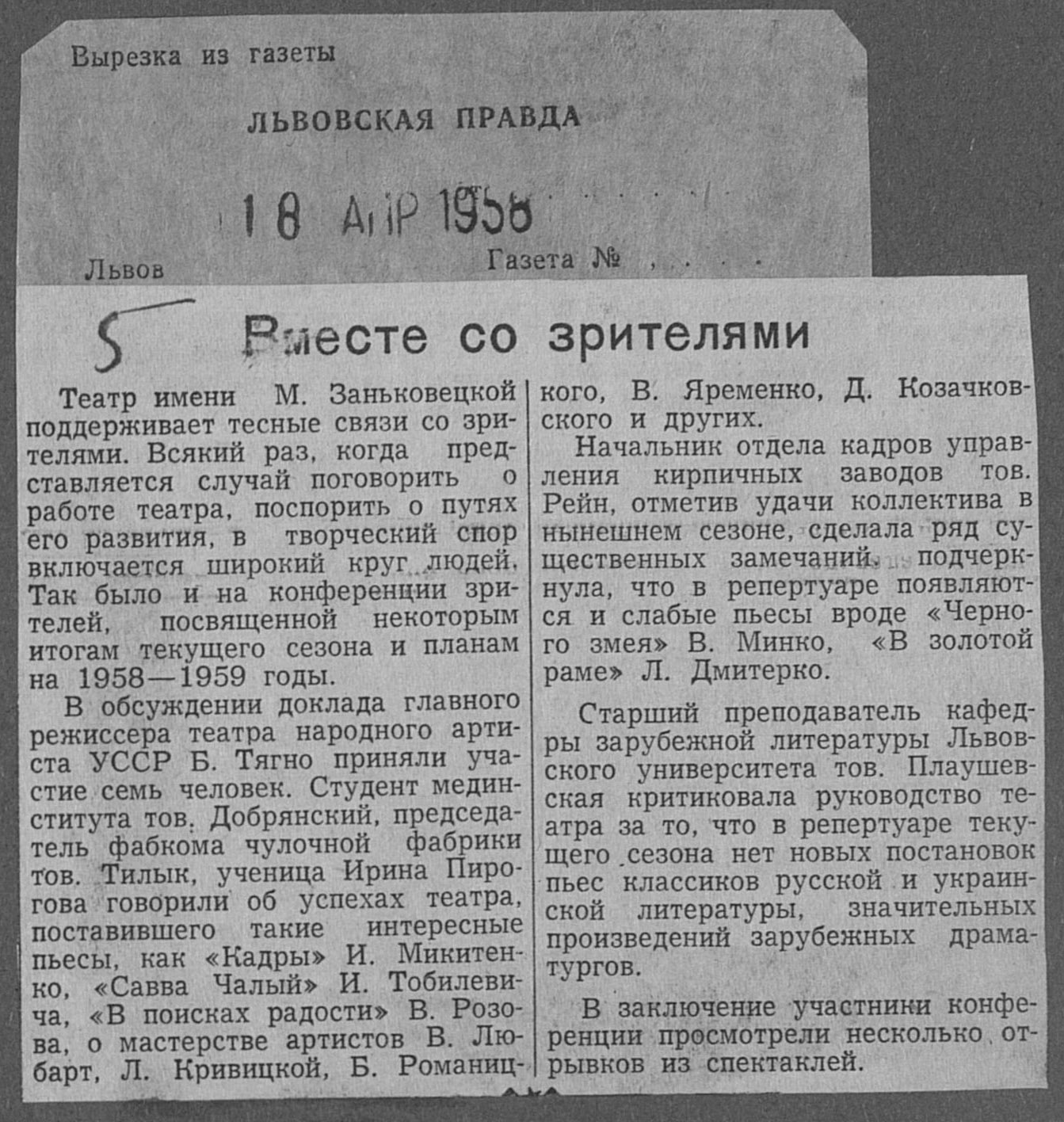 Вырезка из газеты

ЛЬВОВСКАЯ ПРАВДА

18 АПР 1958

Львов

Газета № . . . .

5

Вместе со зрителями

Театр имени М. Заньковецкой поддерживает тесные связи со зрителями. Всякий раз, когда представляется случай поговорить о работе театра, поспорить о путях его развития, в творческий спор включается широкий круг людей. Так было и на конференции зрителей, посвященной некоторым итогам текущего сезона и планам на 1958—1959 годы.

В обсуждении доклада главного режиссера театра народного артиста УССР Б. Тягно приняли участие семь человек. Студент мединститута тов. Добрянский, председатель фабкома чулочной фабрики тов. Тилык, ученица Ирина Пирогова говорили об успехах театра, поставившего такие интересные пьесы, как «Кадры» И. Микитенко, «Савва Чалый» И. Тобилевича, «В поисках радости» В. Розова, о мастерстве артистов В. Любарт, Л. Кривицкой, Б. Романицкого, В. Яременко, Д. Козачковского и других.

Начальник отдела кадров управления кирпичных заводов тов. Рейн, отметив удачи коллектива в нынешнем сезоне, сделала ряд существенных замечаний, подчеркнула, что в репертуаре появляются и слабые пьесы вроде «Черного змея» В. Минко, «В золотой раме» Л. Дмитерко.

Старший преподаватель кафедры зарубежной литературы Львовского университета тов. Плаушевская критиковала руководство театра за то, что в репертуаре текущего сезона нет новых постановок пьес классиков русской и украинской литературы, значительных произведений зарубежных драматургов.

В заключение участники конференции просмотрели несколько отрывков из спектаклей.